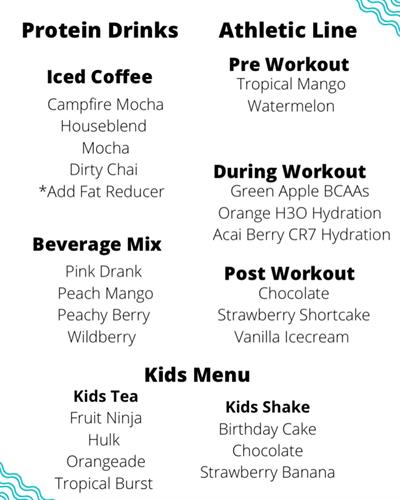 Protein Drinks

Iced Coffee
Campfire Mocha
Houseblend
Mocha
Dirty Chai
*Add Fat Reducer

Beverage Mix
Pink Drank
Peach Mango
Peachy Berry
Wildberry

Athletic Line

Pre Workout
Tropical Mango
Watermelon

During Workout
Green Apple BCAAs
Orange H3O Hydration
Acai Berry CR7 Hydration

Post Workout
Chocolate
Strawberry Shortcake
Vanilla Icecream

Kids Menu

Kids Tea
Fruit Ninja
Hulk
Orangeade
Tropical Burst

Kids Shake
Birthday Cake
Chocolate
Strawberry Banana